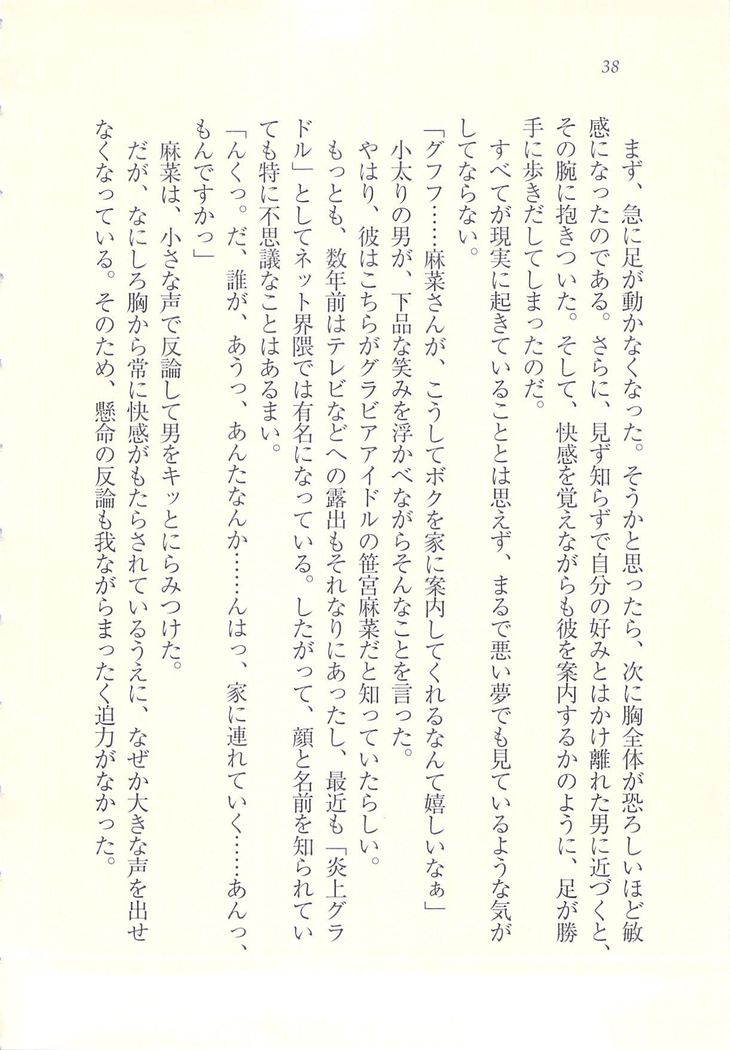 38

まず、急に足が動かなくなった。そうかと思ったら、次に胸全体が恐ろしいほど敏感になったのである。さらに、見ず知らずで自分の好みとはかけ離れた男に近づくと、その腕に抱きついた。そして、快感を覚えながらも彼を案内するかのように、足が勝手に歩きだしてしまったのだ。

すべてが現実に起きていることとは思えず、まるで悪い夢でも見ているような気がしてならない。

「グフフ……麻菜さんが、こうしてボクを家に案内してくれるなんて嬉しいなぁ」

小太りの男が、下品な笑みを浮かべながらそんなことを言った。

やはり、彼はこちらがグラビアアイドルの笹宮麻菜だと知っていたらしい。

もっとも、数年前はテレビなどへの露出もそれなりにあったし、最近も「炎上グラドル」としてネット界隈では有名になっている。したがって、顔と名前を知られていても特に不思議なことはあるまい。

「んくっ。だ、誰が、あうっ、あんたなんか……んはっ、家に連れていく……あんっ、もんですかっ」

麻菜は、小さな声で反論して男をキッとにらみつけた。

だが、なにしろ胸から常に快感がもたらされているうえに、なぜか大きな声を出せなくなっている。そのため、懸命の反論も我ながらまったく迫力がなかった。